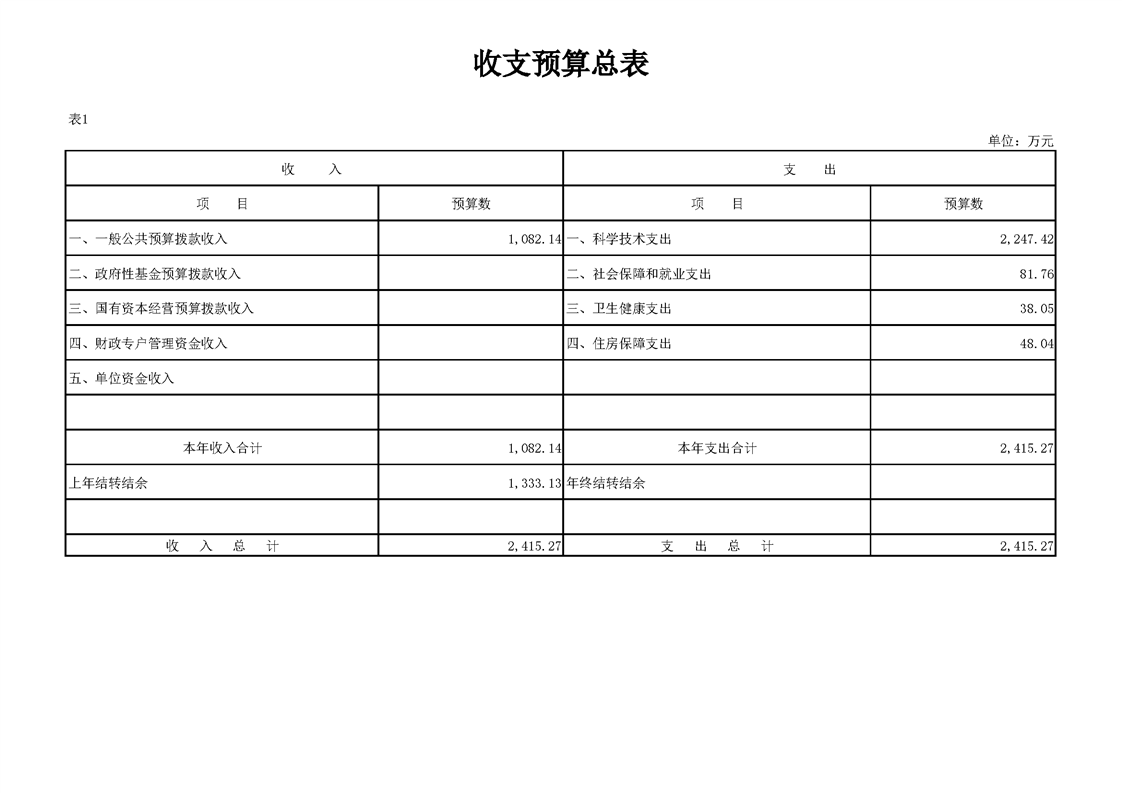 收支预算总表

表1

单位：万元

| 收　　入 | | 支　　出 | |
|---|---|---|---|
| 项　　目 | 预算数 | 项　　目 | 预算数 |
| 一、一般公共预算拨款收入 | 1,082.14 | 一、科学技术支出 | 2,247.42 |
| 二、政府性基金预算拨款收入 | | 二、社会保障和就业支出 | 81.76 |
| 三、国有资本经营预算拨款收入 | | 三、卫生健康支出 | 38.05 |
| 四、财政专户管理资金收入 | | 四、住房保障支出 | 48.04 |
| 五、单位资金收入 | | | |
| | | | |
| 本年收入合计 | 1,082.14 | 本年支出合计 | 2,415.27 |
| 上年结转结余 | 1,333.13 | 年终结转结余 | |
| | | | |
| 收　入　总　计 | 2,415.27 | 支　出　总　计 | 2,415.27 |